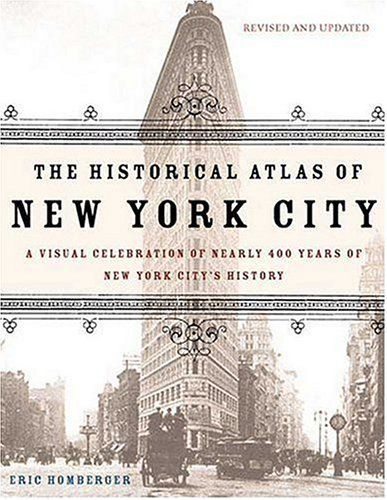 REVISED AND UPDATED

THE HISTORICAL ATLAS OF
NEW YORK CITY

A VISUAL CELEBRATION OF NEARLY 400 YEARS OF NEW YORK CITY'S HISTORY

ERIC HOMBERGER